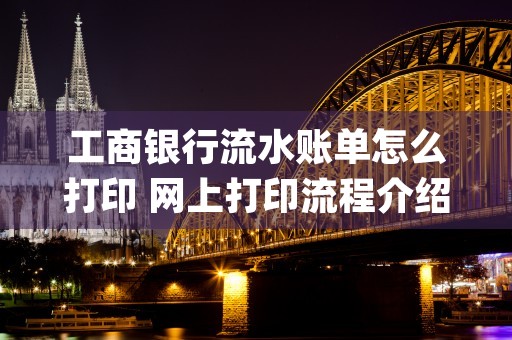 工商银行流水账单怎么打印 网上打印流程介绍